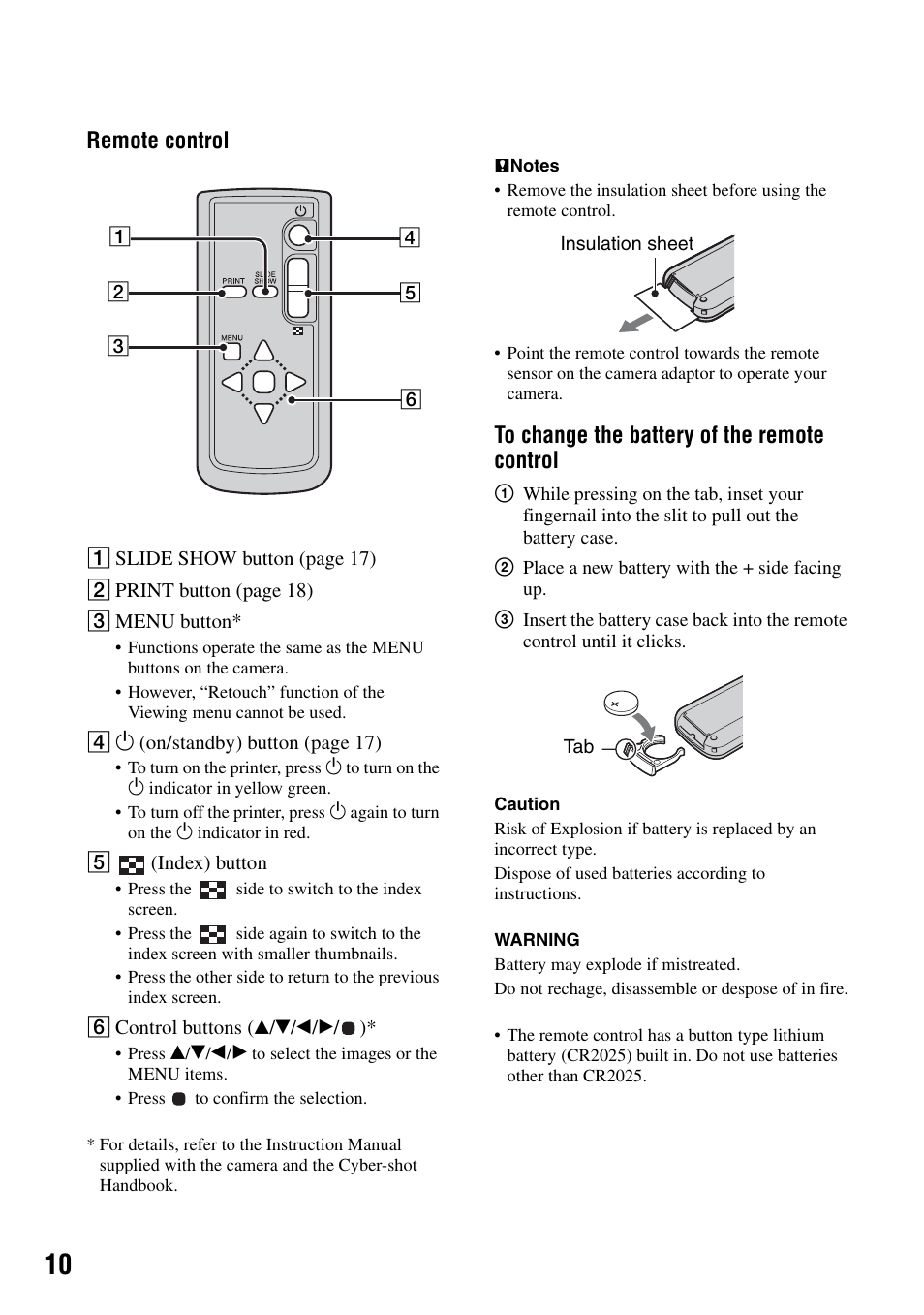 Remote control

1
2
3
4
5
6
PRINT
SLIDE SHOW
MENU

1 SLIDE SHOW button (page 17)
2 PRINT button (page 18)
3 MENU button*
• Functions operate the same as the MENU buttons on the camera.
• However, “Retouch” function of the Viewing menu cannot be used.
4 ⏻ (on/standby) button (page 17)
• To turn on the printer, press ⏻ to turn on the ⏻ indicator in yellow green.
• To turn off the printer, press ⏻ again to turn on the ⏻ indicator in red.
5 (Index) button
• Press the side to switch to the index screen.
• Press the side again to switch to the index screen with smaller thumbnails.
• Press the other side to return to the previous index screen.
6 Control buttons (▲/▼/◀/▶/●)*
• Press ▲/▼/◀/▶ to select the images or the MENU items.
• Press ● to confirm the selection.

* For details, refer to the Instruction Manual supplied with the camera and the Cyber-shot Handbook.

Notes
• Remove the insulation sheet before using the remote control.

Insulation sheet

• Point the remote control towards the remote sensor on the camera adaptor to operate your camera.

To change the battery of the remote control
1 While pressing on the tab, inset your fingernail into the slit to pull out the battery case.
2 Place a new battery with the + side facing up.
3 Insert the battery case back into the remote control until it clicks.

Tab

Caution
Risk of Explosion if battery is replaced by an incorrect type.
Dispose of used batteries according to instructions.

WARNING
Battery may explode if mistreated.
Do not rechage, disassemble or despose of in fire.

• The remote control has a button type lithium battery (CR2025) built in. Do not use batteries other than CR2025.

10